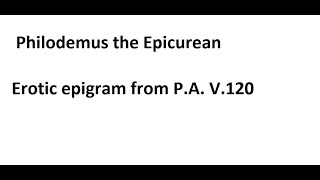 Philodemus the Epicurean

Erotic epigram from P.A. V.120